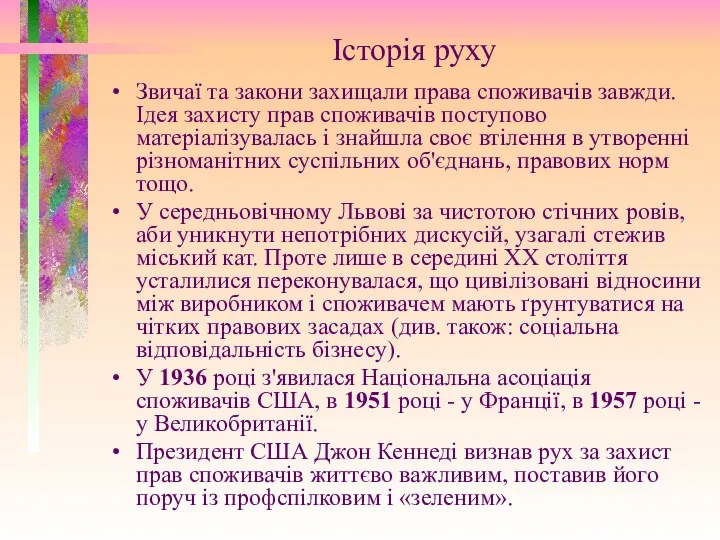 Історія руху

• Звичаї та закони захищали права споживачів завжди. Ідея захисту прав споживачів поступово матеріалізувалась і знайшла своє втілення в утворенні різноманітних суспільних об'єднань, правових норм тощо.

• У середньовічному Львові за чистотою стічних ровів, аби уникнути непотрібних дискусій, узагалі стежив міський кат. Проте лише в середині XX століття усталилися переконувалася, що цивілізовані відносини між виробником і споживачем мають ґрунтуватися на чітких правових засадах (див. також: соціальна відповідальність бізнесу).

• У 1936 році з'явилася Національна асоціація споживачів США, в 1951 році - у Франції, в 1957 році - у Великобританії.

• Президент США Джон Кеннеді визнав рух за захист прав споживачів життєво важливим, поставив його поруч із профспілковим і «зеленим».